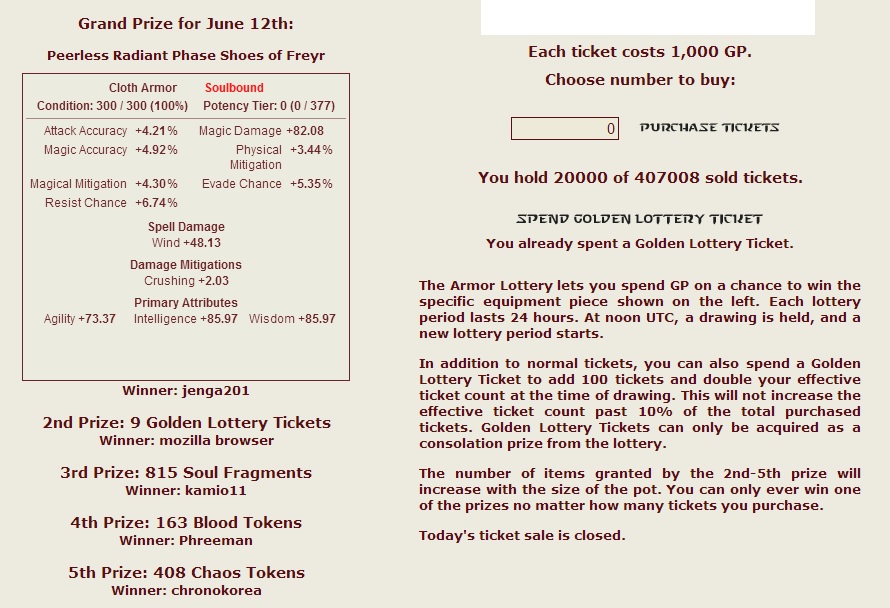 Grand Prize for June 12th:

Peerless Radiant Phase Shoes of Freyr

Cloth Armor Soulbound
Condition: 300 / 300 (100%) Potency Tier: 0 (0 / 377)

Attack Accuracy +4.21% Magic Damage +82.08
Magic Accuracy +4.92% Physical Mitigation +3.44%
Magical Mitigation +4.30% Evade Chance +5.35%
Resist Chance +6.74%

Spell Damage
Wind +48.13

Damage Mitigations
Crushing +2.03

Primary Attributes
Agility +73.37 Intelligence +85.97 Wisdom +85.97

Winner: jenga201

2nd Prize: 9 Golden Lottery Tickets
Winner: mozilla browser

3rd Prize: 815 Soul Fragments
Winner: kamio11

4th Prize: 163 Blood Tokens
Winner: Phreeman

5th Prize: 408 Chaos Tokens
Winner: chronokorea

Each ticket costs 1,000 GP.
Choose number to buy:

0 PURCHASE TICKETS

You hold 20000 of 407008 sold tickets.

SPEND GOLDEN LOTTERY TICKET
You already spent a Golden Lottery Ticket.

The Armor Lottery lets you spend GP on a chance to win the specific equipment piece shown on the left. Each lottery period lasts 24 hours. At noon UTC, a drawing is held, and a new lottery period starts.

In addition to normal tickets, you can also spend a Golden Lottery Ticket to add 100 tickets and double your effective ticket count at the time of drawing. This will not increase the effective ticket count past 10% of the total purchased tickets. Golden Lottery Tickets can only be acquired as a consolation prize from the lottery.

The number of items granted by the 2nd-5th prize will increase with the size of the pot. You can only ever win one of the prizes no matter how many tickets you purchase.

Today's ticket sale is closed.